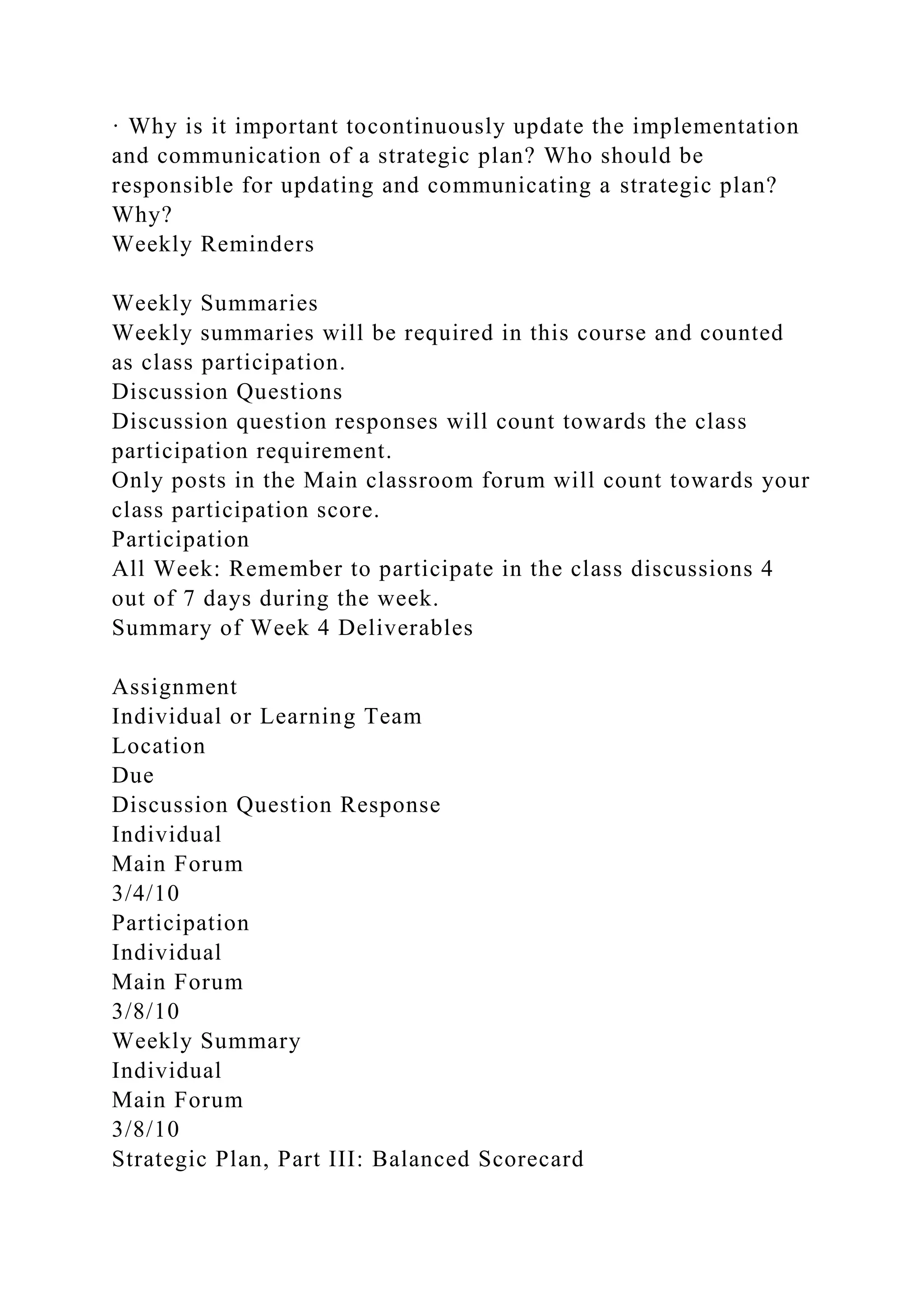 · Why is it important tocontinuously update the implementation and communication of a strategic plan? Who should be responsible for updating and communicating a strategic plan? Why?
Weekly Reminders

Weekly Summaries
Weekly summaries will be required in this course and counted as class participation.
Discussion Questions
Discussion question responses will count towards the class participation requirement.
Only posts in the Main classroom forum will count towards your class participation score.
Participation
All Week: Remember to participate in the class discussions 4 out of 7 days during the week.
Summary of Week 4 Deliverables

Assignment
Individual or Learning Team
Location
Due
Discussion Question Response
Individual
Main Forum
3/4/10
Participation
Individual
Main Forum
3/8/10
Weekly Summary
Individual
Main Forum
3/8/10
Strategic Plan, Part III: Balanced Scorecard